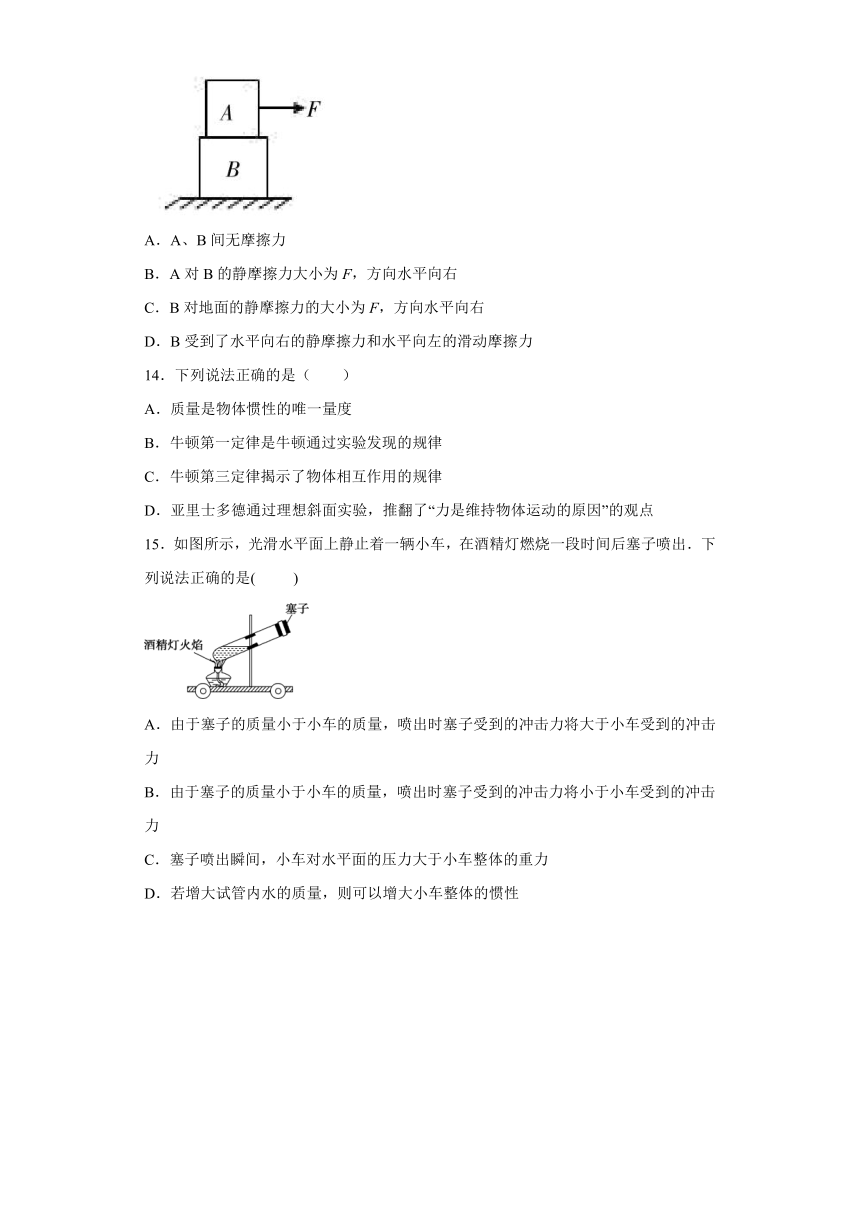 A

F

B

A．A、B 间无摩擦力

B．A 对 B 的静摩擦力大小为 $F$，方向水平向右

C．B 对地面的静摩擦力的大小为 $F$，方向水平向右

D．B 受到了水平向右的静摩擦力和水平向左的滑动摩擦力

14．下列说法正确的是（　　）

A．质量是物体惯性的唯一量度

B．牛顿第一定律是牛顿通过实验发现的规律

C．牛顿第三定律揭示了物体相互作用的规律

D．亚里士多德通过理想斜面实验，推翻了“力是维持物体运动的原因”的观点

15．如图所示，光滑水平面上静止着一辆小车，在酒精灯燃烧一段时间后塞子喷出．下列说法正确的是(　　)

塞子

酒精灯火焰

A．由于塞子的质量小于小车的质量，喷出时塞子受到的冲击力将大于小车受到的冲击力

B．由于塞子的质量小于小车的质量，喷出时塞子受到的冲击力将小于小车受到的冲击力

C．塞子喷出瞬间，小车对水平面的压力大于小车整体的重力

D．若增大试管内水的质量，则可以增大小车整体的惯性